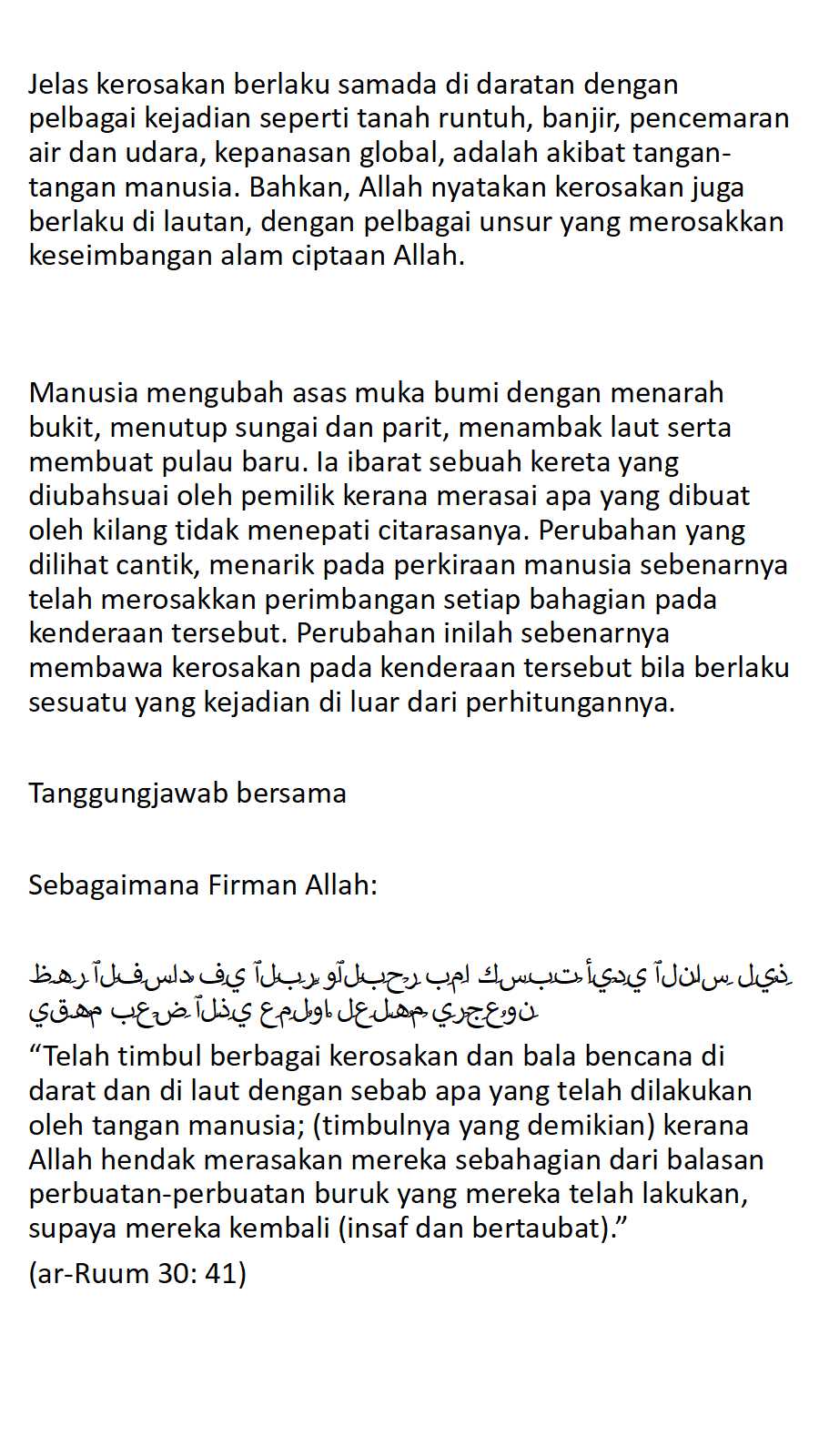 Jelas kerosakan berlaku samada di daratan dengan pelbagai kejadian seperti tanah runtuh, banjir, pencemaran air dan udara, kepanasan global, adalah akibat tangan-tangan manusia. Bahkan, Allah nyatakan kerosakan juga berlaku di lautan, dengan pelbagai unsur yang merosakkan keseimbangan alam ciptaan Allah.

Manusia mengubah asas muka bumi dengan menarah bukit, menutup sungai dan parit, menambak laut serta membuat pulau baru. Ia ibarat sebuah kereta yang diubahsuai oleh pemilik kerana merasai apa yang dibuat oleh kilang tidak menepati citarasanya. Perubahan yang dilihat cantik, menarik pada perkiraan manusia sebenarnya telah merosakkan perimbangan setiap bahagian pada kenderaan tersebut. Perubahan inilah sebenarnya membawa kerosakan pada kenderaan tersebut bila berlaku sesuatu yang kejadian di luar dari perhitungannya.

Tanggungjawab bersama

Sebagaimana Firman Allah:

ظهر ٱلفساد في ٱلبر وٱلبحر بما كسبت أيدي ٱلناس ليذيقهم بعض ٱلذي عملوا لعلهم يرجعون
“Telah timbul berbagai kerosakan dan bala bencana di darat dan di laut dengan sebab apa yang telah dilakukan oleh tangan manusia; (timbulnya yang demikian) kerana Allah hendak merasakan mereka sebahagian dari balasan perbuatan-perbuatan buruk yang mereka telah lakukan, supaya mereka kembali (insaf dan bertaubat).”

(ar-Ruum 30: 41)